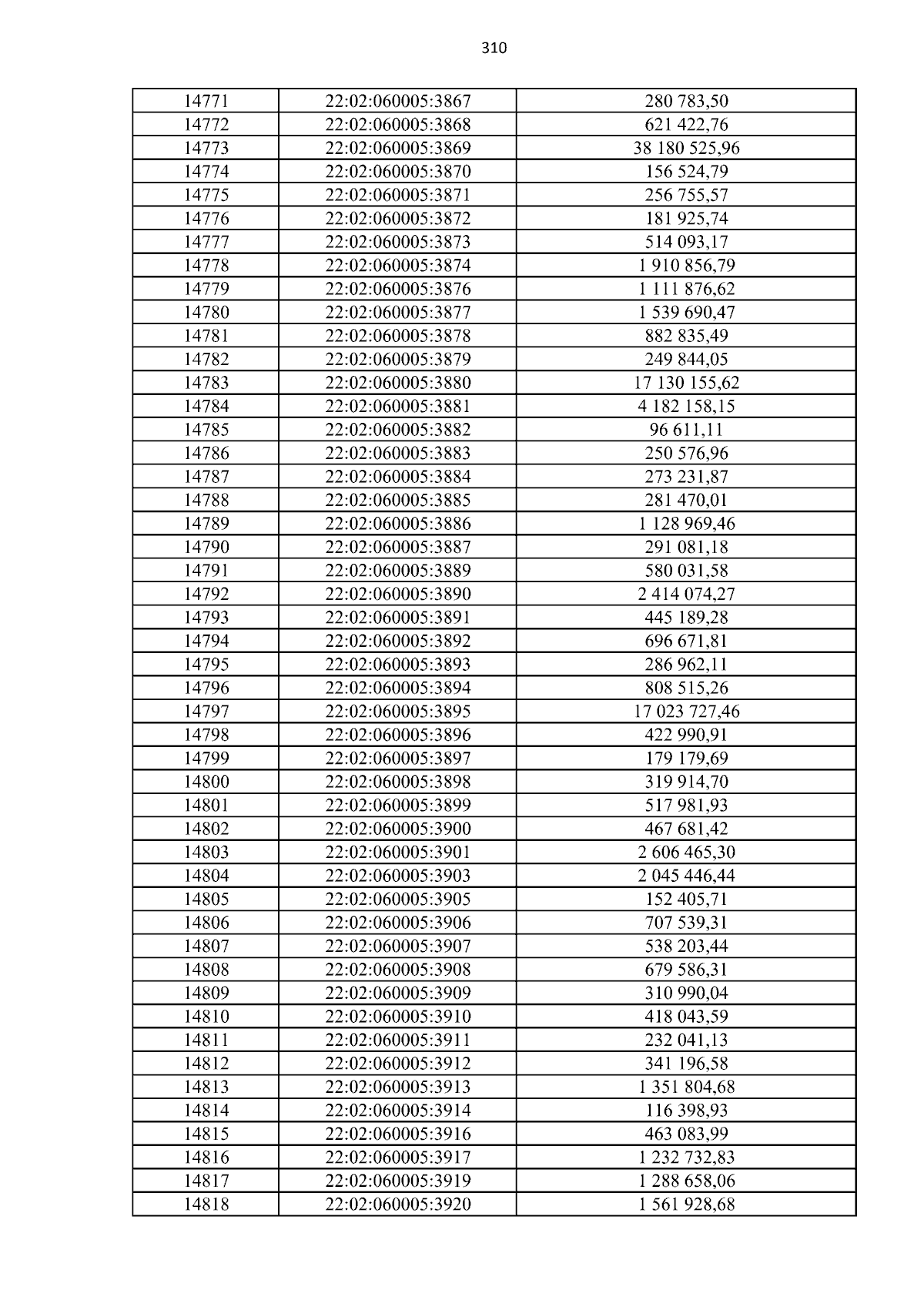 310

| 14771 | 22:02:060005:3867 | 280 783,50 |
|---|---|---|
| 14772 | 22:02:060005:3868 | 621 422,76 |
| 14773 | 22:02:060005:3869 | 38 180 525,96 |
| 14774 | 22:02:060005:3870 | 156 524,79 |
| 14775 | 22:02:060005:3871 | 256 755,57 |
| 14776 | 22:02:060005:3872 | 181 925,74 |
| 14777 | 22:02:060005:3873 | 514 093,17 |
| 14778 | 22:02:060005:3874 | 1 910 856,79 |
| 14779 | 22:02:060005:3876 | 1 111 876,62 |
| 14780 | 22:02:060005:3877 | 1 539 690,47 |
| 14781 | 22:02:060005:3878 | 882 835,49 |
| 14782 | 22:02:060005:3879 | 249 844,05 |
| 14783 | 22:02:060005:3880 | 17 130 155,62 |
| 14784 | 22:02:060005:3881 | 4 182 158,15 |
| 14785 | 22:02:060005:3882 | 96 611,11 |
| 14786 | 22:02:060005:3883 | 250 576,96 |
| 14787 | 22:02:060005:3884 | 273 231,87 |
| 14788 | 22:02:060005:3885 | 281 470,01 |
| 14789 | 22:02:060005:3886 | 1 128 969,46 |
| 14790 | 22:02:060005:3887 | 291 081,18 |
| 14791 | 22:02:060005:3889 | 580 031,58 |
| 14792 | 22:02:060005:3890 | 2 414 074,27 |
| 14793 | 22:02:060005:3891 | 445 189,28 |
| 14794 | 22:02:060005:3892 | 696 671,81 |
| 14795 | 22:02:060005:3893 | 286 962,11 |
| 14796 | 22:02:060005:3894 | 808 515,26 |
| 14797 | 22:02:060005:3895 | 17 023 727,46 |
| 14798 | 22:02:060005:3896 | 422 990,91 |
| 14799 | 22:02:060005:3897 | 179 179,69 |
| 14800 | 22:02:060005:3898 | 319 914,70 |
| 14801 | 22:02:060005:3899 | 517 981,93 |
| 14802 | 22:02:060005:3900 | 467 681,42 |
| 14803 | 22:02:060005:3901 | 2 606 465,30 |
| 14804 | 22:02:060005:3903 | 2 045 446,44 |
| 14805 | 22:02:060005:3905 | 152 405,71 |
| 14806 | 22:02:060005:3906 | 707 539,31 |
| 14807 | 22:02:060005:3907 | 538 203,44 |
| 14808 | 22:02:060005:3908 | 679 586,31 |
| 14809 | 22:02:060005:3909 | 310 990,04 |
| 14810 | 22:02:060005:3910 | 418 043,59 |
| 14811 | 22:02:060005:3911 | 232 041,13 |
| 14812 | 22:02:060005:3912 | 341 196,58 |
| 14813 | 22:02:060005:3913 | 1 351 804,68 |
| 14814 | 22:02:060005:3914 | 116 398,93 |
| 14815 | 22:02:060005:3916 | 463 083,99 |
| 14816 | 22:02:060005:3917 | 1 232 732,83 |
| 14817 | 22:02:060005:3919 | 1 288 658,06 |
| 14818 | 22:02:060005:3920 | 1 561 928,68 |